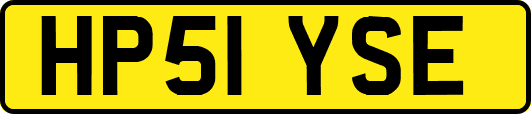 HP51 YSE